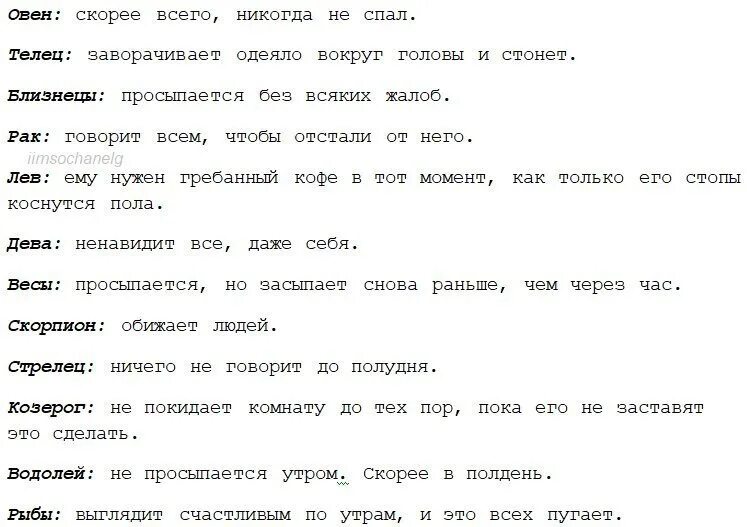 Овен: скорее всего, никогда не спал.

Телец: заворачивает одеяло вокруг головы и стонет.

Близнецы: просыпается без всяких жалоб.

Рак: говорит всем, чтобы отстали от него.

iimsochanelg

Лев: ему нужен гребанный кофе в тот момент, как только его стопы коснутся пола.

Дева: ненавидит все, даже себя.

Весы: просыпается, но засыпает снова раньше, чем через час.

Скорпион: обижает людей.

Стрелец: ничего не говорит до полудня.

Козерог: не покидает комнату до тех пор, пока его не заставят это сделать.

Водолей: не просыпается утром. Скорее в полдень.

Рыбы: выглядит счастливым по утрам, и это всех пугает.